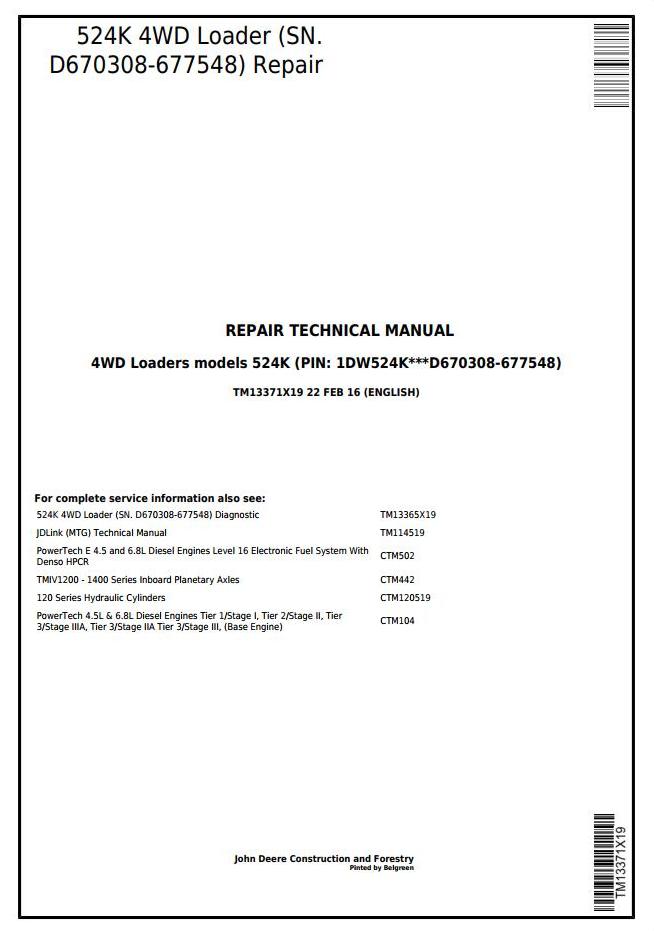 524K 4WD Loader (SN. D670308-677548) Repair

REPAIR TECHNICAL MANUAL

4WD Loaders models 524K (PIN: 1DW524K***D670308-677548)

TM13371X19 22 FEB 16 (ENGLISH)

For complete service information also see:

| | |
|---|---|
| 524K 4WD Loader (SN. D670308-677548) Diagnostic | TM13365X19 |
| JDLink (MTG) Technical Manual | TM114519 |
| PowerTech E 4.5 and 6.8L Diesel Engines Level 16 Electronic Fuel System With Denso HPCR | CTM502 |
| TMIV1200 - 1400 Series Inboard Planetary Axles | CTM442 |
| 120 Series Hydraulic Cylinders | CTM120519 |
| PowerTech 4.5L & 6.8L Diesel Engines Tier 1/Stage I, Tier 2/Stage II, Tier 3/Stage IIIA, Tier 3/Stage IIA Tier 3/Stage III, (Base Engine) | CTM104 |

John Deere Construction and Forestry
Pinted by Belgreen

TM13371X19